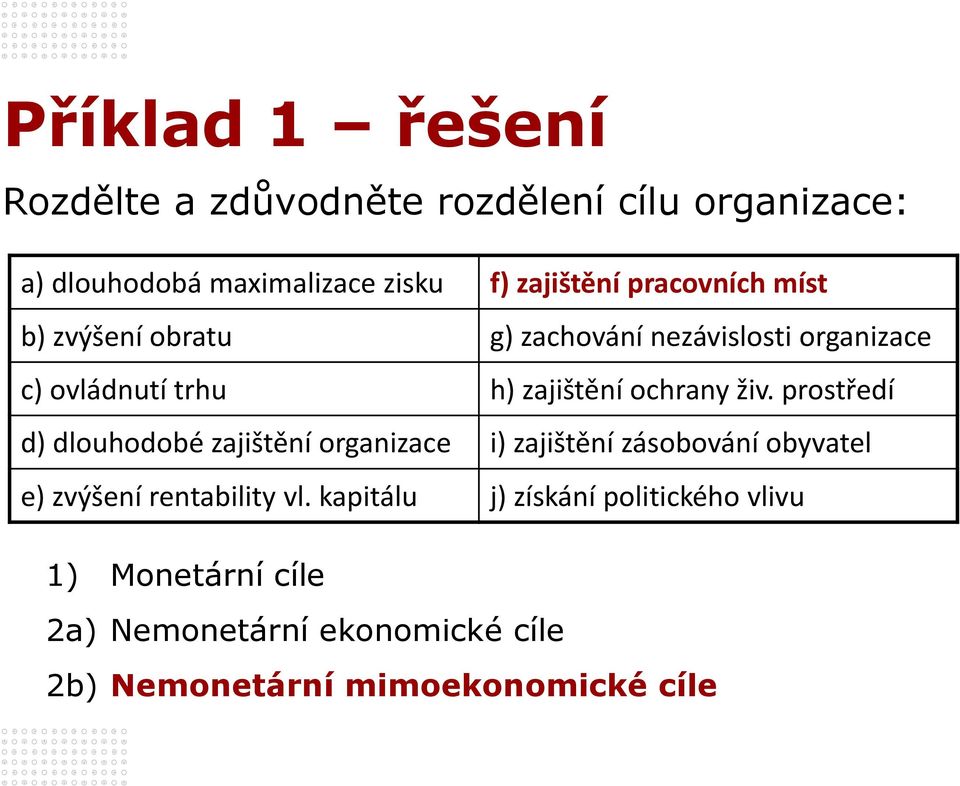 Příklad 1 – řešení

Rozdělte a zdůvodněte rozdělení cílu organizace:

| a) dlouhodobá maximalizace zisku | f) zajištění pracovních míst |
|---|---|
| b) zvýšení obratu | g) zachování nezávislosti organizace |
| c) ovládnutí trhu | h) zajištění ochrany živ. prostředí |
| d) dlouhodobé zajištění organizace | i) zajištění zásobování obyvatel |
| e) zvýšení rentability vl. kapitálu | j) získání politického vlivu |

1) Monetární cíle

2a) Nemonetární ekonomické cíle

2b) Nemonetární mimoekonomické cíle